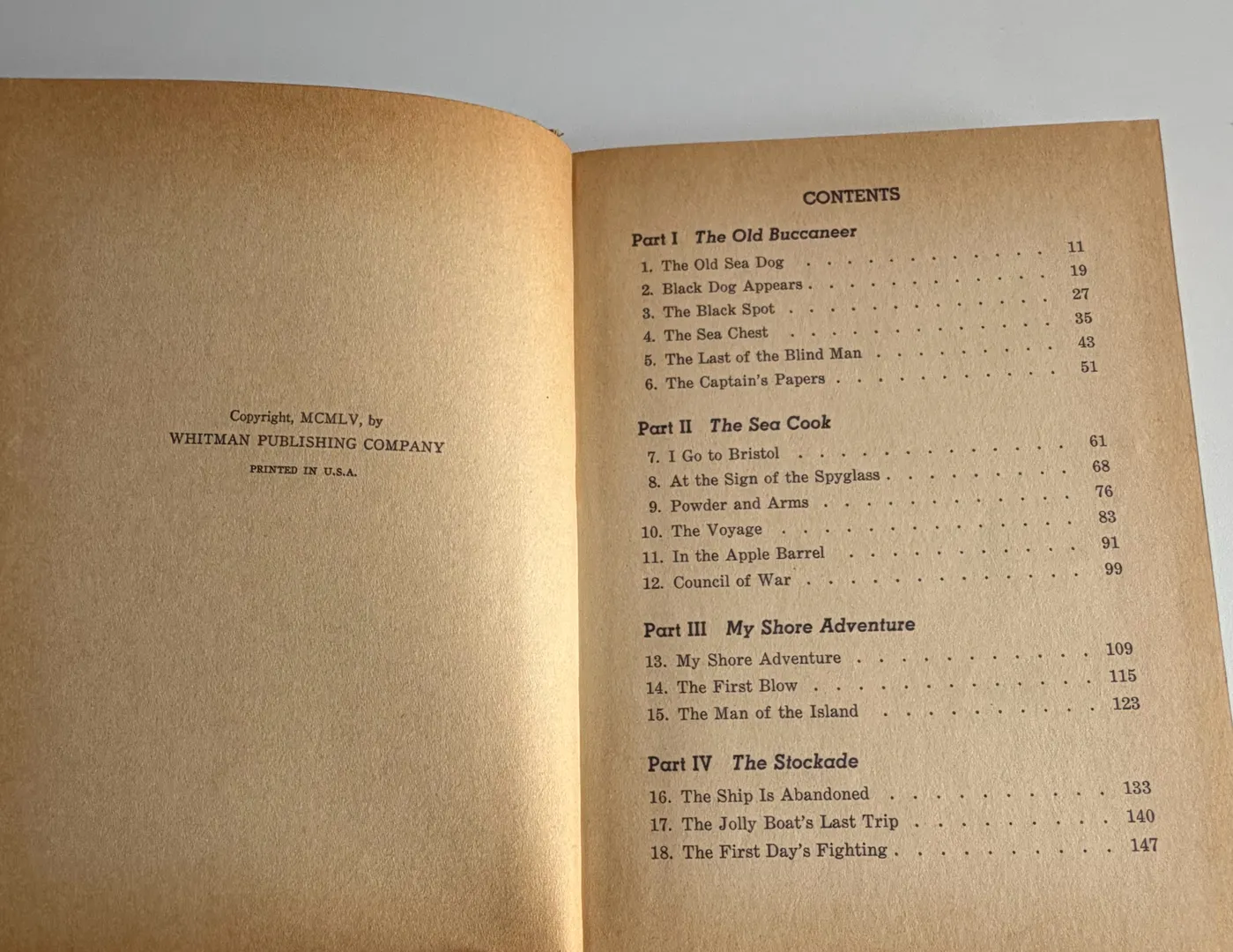 Copyright, MCMLV, by
WHITMAN PUBLISHING COMPANY
PRINTED IN U.S.A.

CONTENTS

Part I The Old Buccaneer
1. The Old Sea Dog 11
2. Black Dog Appears 19
3. The Black Spot 27
4. The Sea Chest 35
5. The Last of the Blind Man 43
6. The Captain's Papers 51

Part II The Sea Cook
7. I Go to Bristol 61
8. At the Sign of the Spyglass 68
9. Powder and Arms 76
10. The Voyage 83
11. In the Apple Barrel 91
12. Council of War 99

Part III My Shore Adventure
13. My Shore Adventure 109
14. The First Blow 115
15. The Man of the Island 123

Part IV The Stockade
16. The Ship Is Abandoned 133
17. The Jolly Boat's Last Trip 140
18. The First Day's Fighting 147